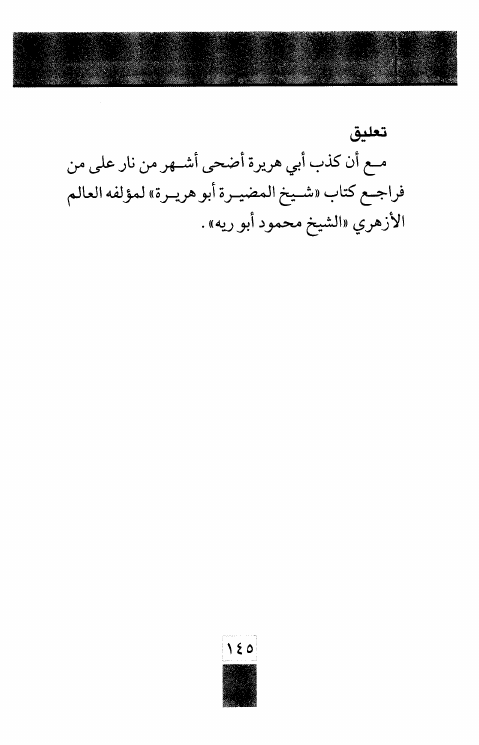 تعليق

مع أن كذب أبي هريرة أضحى أشهر من نار على من فراجع كتاب «شيخ المضيرة أبو هريرة» لمؤلفه العالم الأزهري «الشيخ محمود أبو ريه».

١٤٥